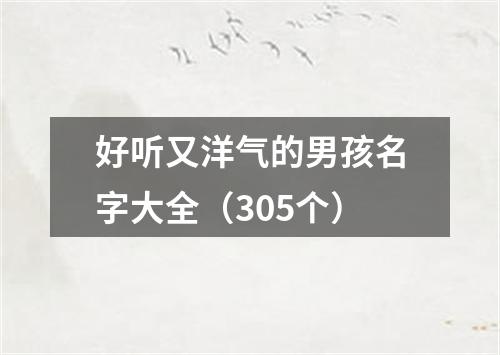 好听又洋气的男孩名字大全（305个）